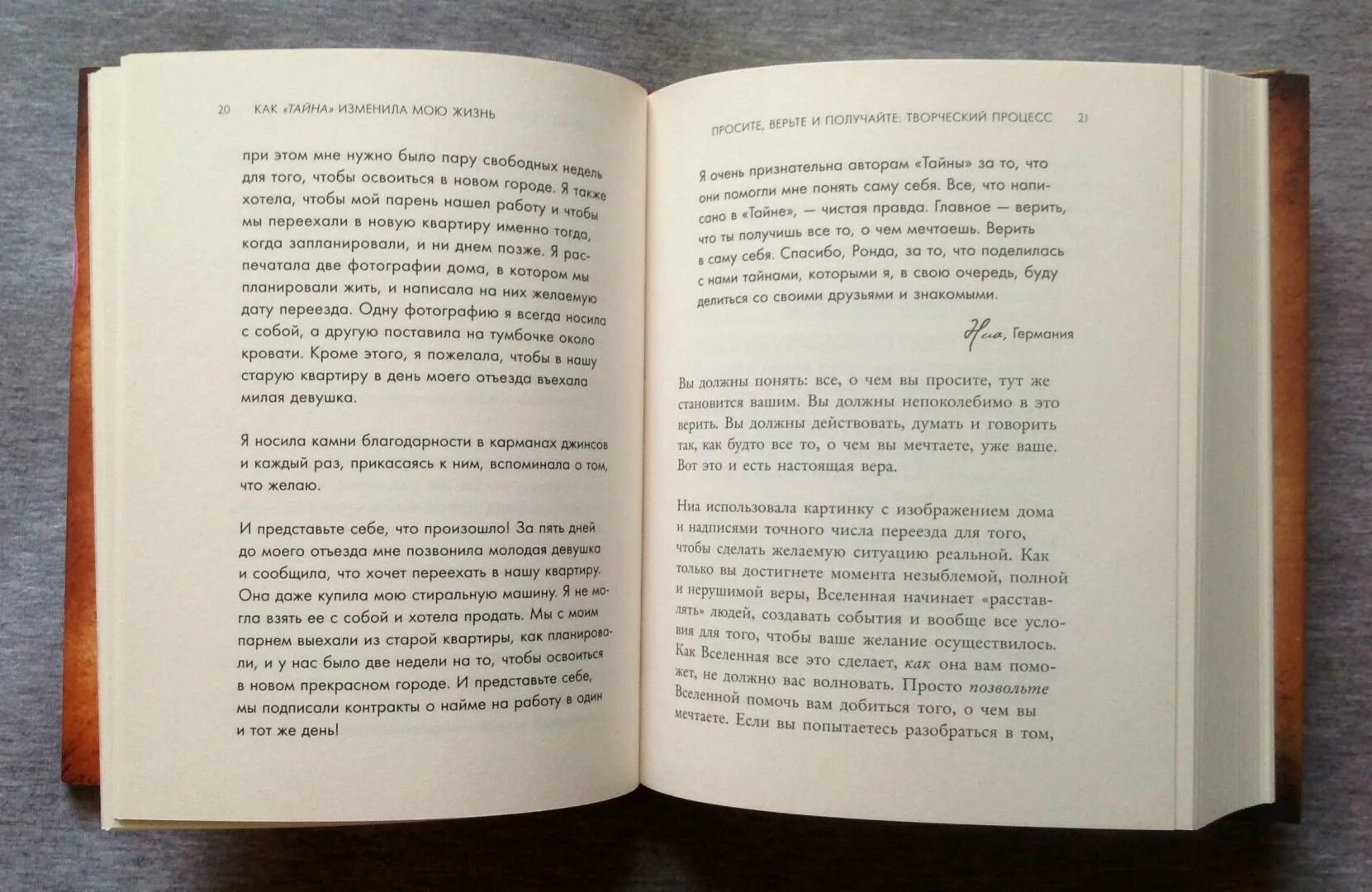 20 КАК «ТАЙНА» ИЗМЕНИЛА МОЮ ЖИЗНЬ

при этом мне нужно было пару свободных недель для того, чтобы освоиться в новом городе. Я также хотела, чтобы мой парень нашел работу и чтобы мы переехали в новую квартиру именно тогда, когда запланировали, и ни днем позже. Я распечатала две фотографии дома, в котором мы планировали жить, и написала на них желаемую дату переезда. Одну фотографию я всегда носила с собой, а другую поставила на тумбочке около кровати. Кроме этого, я пожелала, чтобы в нашу старую квартиру в день моего отъезда въехала милая девушка.

Я носила камни благодарности в карманах джинсов и каждый раз, прикасаясь к ним, вспоминала о том, что желаю.

И представьте себе, что произошло! За пять дней до моего отъезда мне позвонила молодая девушка и сообщила, что хочет переехать в нашу квартиру. Она даже купила мою стиральную машину. Я не могла взять ее с собой и хотела продать. Мы с моим парнем выехали из старой квартиры, как планировали, и у нас было две недели на то, чтобы освоиться в новом прекрасном городе. И представьте себе, мы подписали контракты о найме на работу в один и тот же день!

ПРОСИТЕ, ВЕРЬТЕ И ПОЛУЧАЙТЕ: ТВОРЧЕСКИЙ ПРОЦЕСС 21

Я очень признательна авторам «Тайны» за то, что они помогли мне понять саму себя. Все, что написано в «Тайне», — чистая правда. Главное — верить, что ты получишь все то, о чем мечтаешь. Верить в саму себя. Спасибо, Ронда, за то, что поделилась с нами тайнами, которыми я, в свою очередь, буду делиться со своими друзьями и знакомыми.

Ниа, Германия

Вы должны понять: все, о чем вы просите, тут же становится вашим. Вы должны непоколебимо в это верить. Вы должны действовать, думать и говорить так, как будто все то, о чем вы мечтаете, уже ваше. Вот это и есть настоящая вера.

Ниа использовала картинку с изображением дома и надписями точного числа переезда для того, чтобы сделать желаемую ситуацию реальной. Как только вы достигнете момента незыблемой, полной и нерушимой веры, Вселенная начинает «расставлять» людей, создавать события и вообще все условия для того, чтобы ваше желание осуществилось. Как Вселенная все это сделает, как она вам поможет, не должно вас волновать. Просто позвольте Вселенной помочь вам добиться того, о чем вы мечтаете. Если вы попытаетесь разобраться в том,